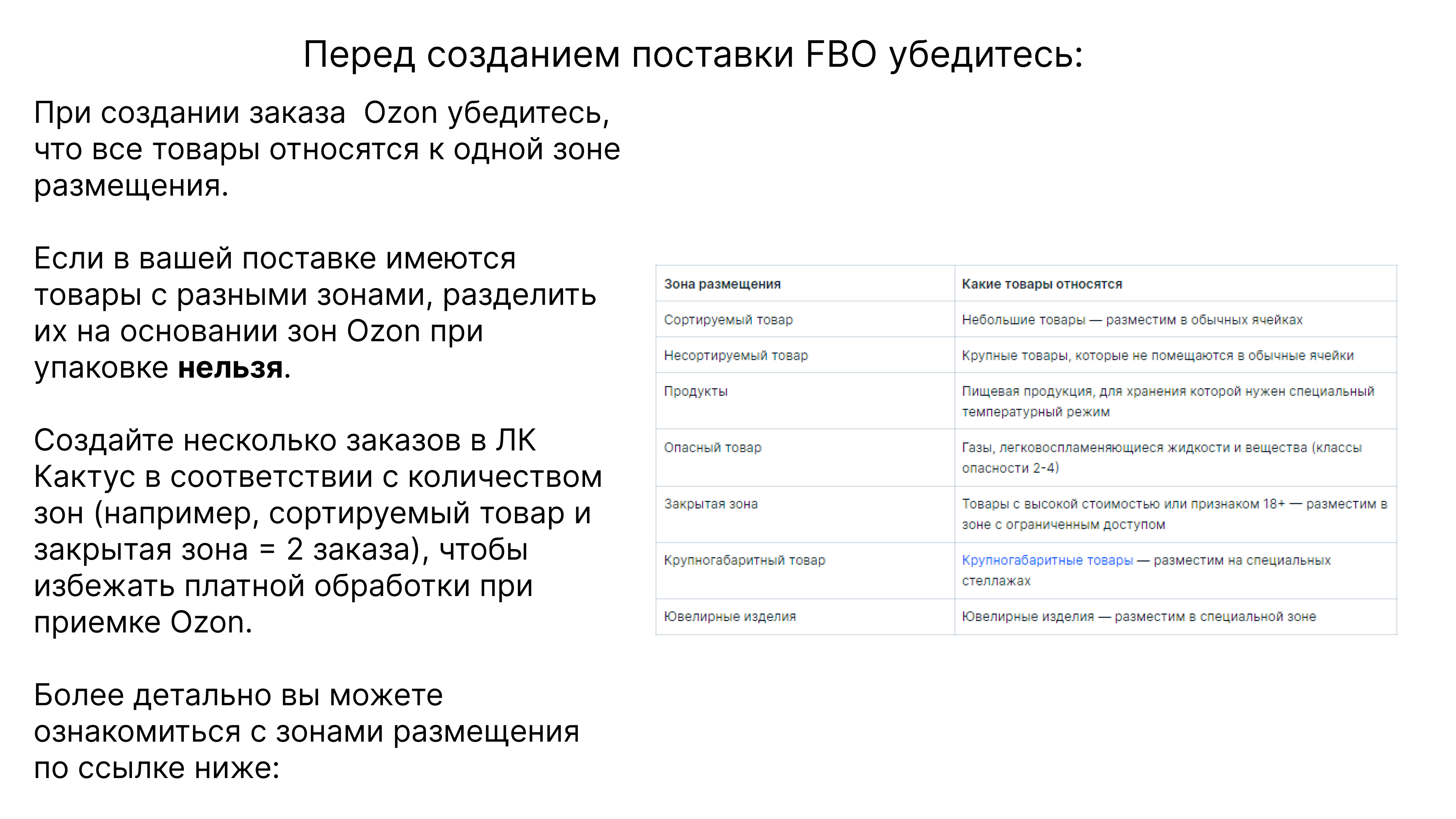 Перед созданием поставки FBO убедитесь:

При создании заказа  Ozon убедитесь, что все товары относятся к одной зоне размещения.

Если в вашей поставке имеются товары с разными зонами, разделить их на основании зон Ozon при упаковке нельзя.

Создайте несколько заказов в ЛК Кактус в соответствии с количеством зон (например, сортируемый товар и закрытая зона = 2 заказа), чтобы избежать платной обработки при приемке Ozon.

Более детально вы можете ознакомиться с зонами размещения по ссылке ниже:

| Зона размещения | Какие товары относятся |
|---|---|
| Сортируемый товар | Небольшие товары — разместим в обычных ячейках |
| Несортируемый товар | Крупные товары, которые не помещаются в обычные ячейки |
| Продукты | Пищевая продукция, для хранения которой нужен специальный температурный режим |
| Опасный товар | Газы, легковоспламеняющиеся жидкости и вещества (классы опасности 2-4) |
| Закрытая зона | Товары с высокой стоимостью или признаком 18+ — разместим в зоне с ограниченным доступом |
| Крупногабаритный товар | Крупногабаритные товары — разместим на специальных стеллажах |
| Ювелирные изделия | Ювелирные изделия — разместим в специальной зоне |